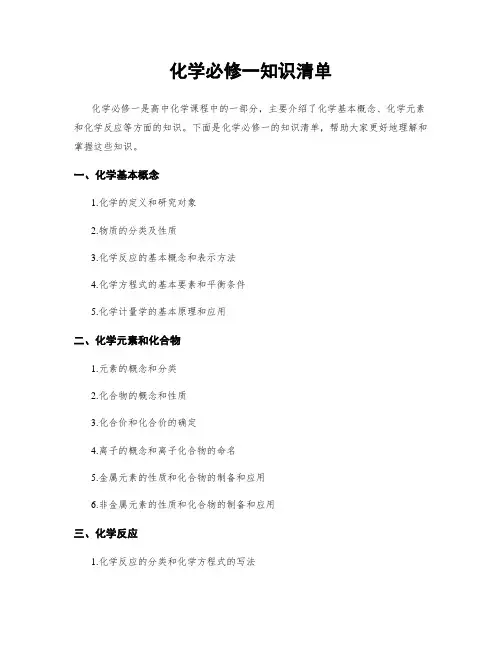 化学必修一知识清单

化学必修一是高中化学课程中的一部分，主要介绍了化学基本概念、化学元素和化学反应等方面的知识。下面是化学必修一的知识清单，帮助大家更好地理解和掌握这些知识。

一、化学基本概念

1.化学的定义和研究对象

2.物质的分类及性质

3.化学反应的基本概念和表示方法

4.化学方程式的基本要素和平衡条件

5.化学计量学的基本原理和应用

二、化学元素和化合物

1.元素的概念和分类

2.化合物的概念和性质

3.化合价和化合价的确定

4.离子的概念和离子化合物的命名

5.金属元素的性质和化合物的制备和应用

6.非金属元素的性质和化合物的制备和应用

三、化学反应

1.化学反应的分类和化学方程式的写法